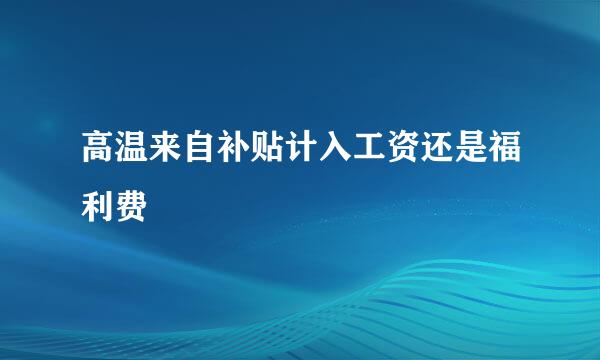 高温来自补贴计入工资还是福利费